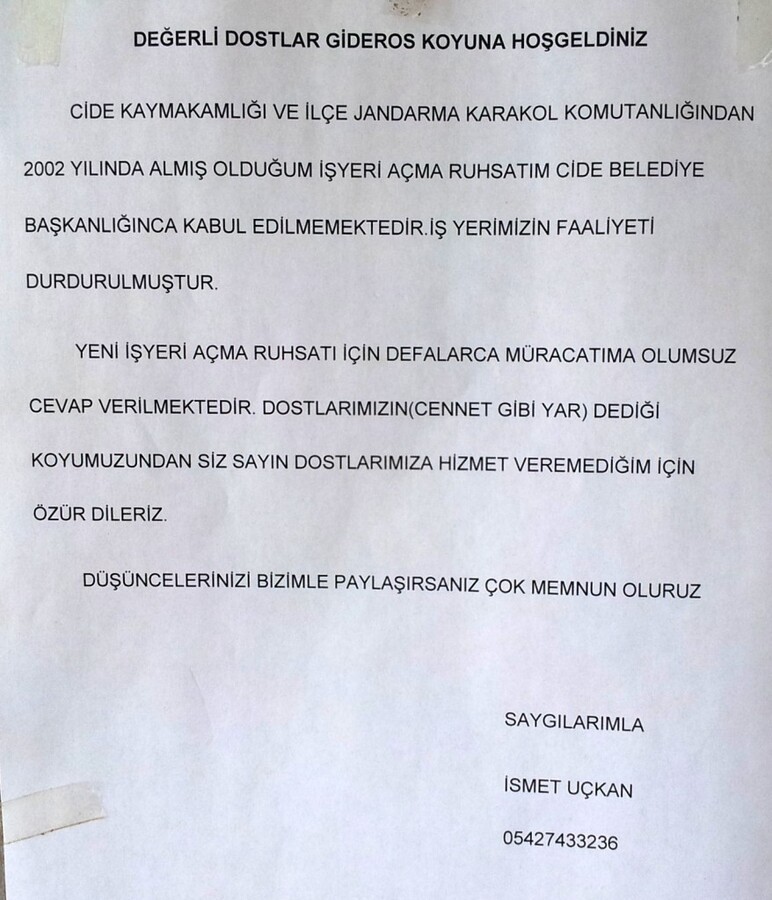 DEĞERLİ DOSTLAR GİDEROS KOYUNA HOŞGELDİNİZ

CİDE KAYMAKAMLIĞI VE İLÇE JANDARMA KARAKOL KOMUTANLIĞINDAN 2002 YILINDA ALMIŞ OLDUĞUM İŞYERİ AÇMA RUHSATIM CİDE BELEDİYE BAŞKANLIĞINCA KABUL EDİLMEMEKTEDİR.İŞ YERİMİZİN FAALİYETİ DURDURULMUŞTUR.

YENİ İŞYERİ AÇMA RUHSATI İÇİN DEFALARCA MÜRACATIMA OLUMSUZ CEVAP VERİLMEKTEDİR. DOSTLARIMIZIN(CENNET GİBİ YAR) DEDİĞİ KOYUMUZUNDAN SİZ SAYIN DOSTLARIMIZA HİZMET VEREMEDİĞİM İÇİN ÖZÜR DİLERİZ.

DÜŞÜNCELERİNİZİ BİZİMLE PAYLAŞIRSANIZ ÇOK MEMNUN OLURUZ

SAYGILARIMLA

İSMET UÇKAN

05427433236